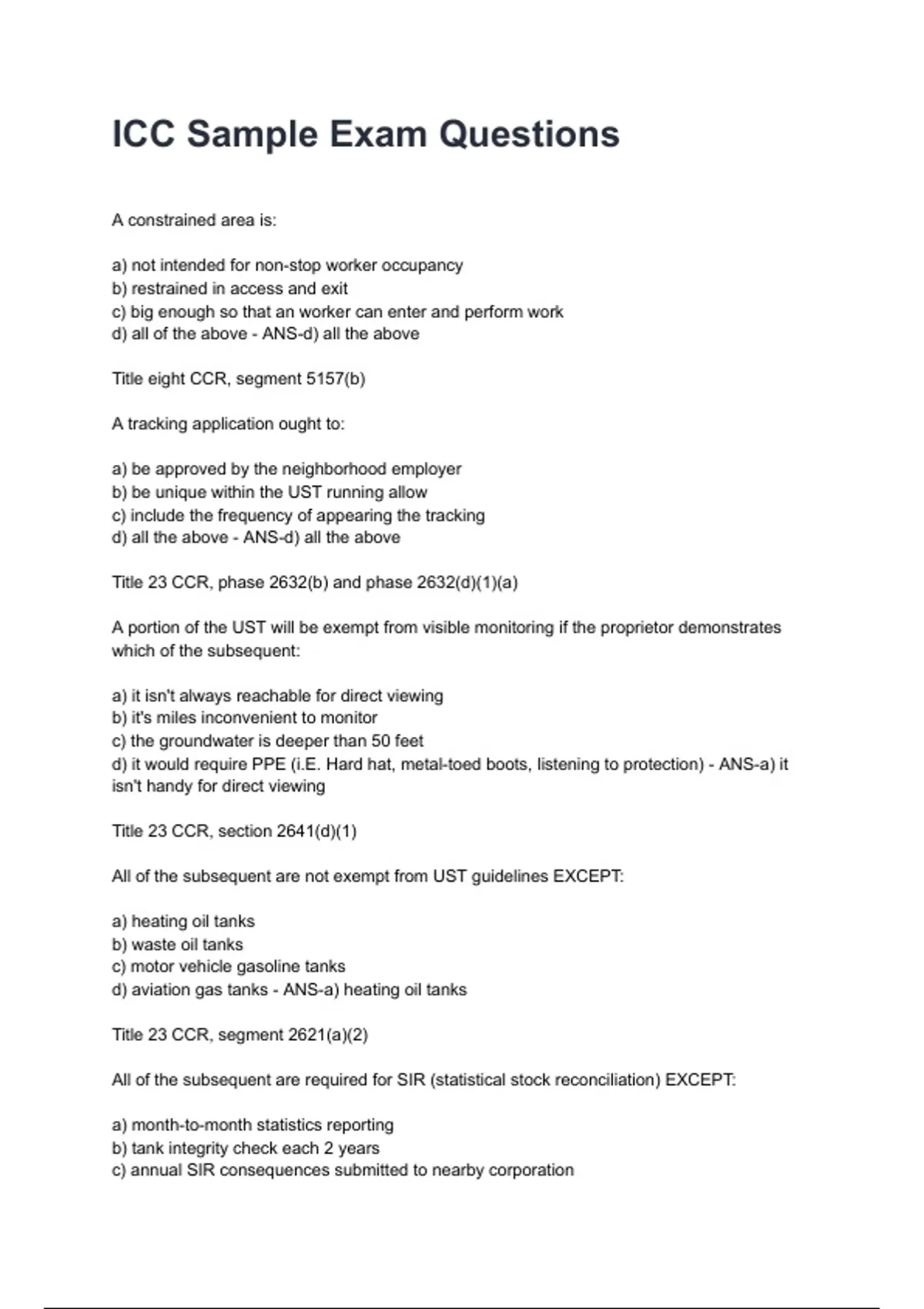 ICC Sample Exam Questions

A constrained area is:

a) not intended for non-stop worker occupancy
b) restrained in access and exit
c) big enough so that an worker can enter and perform work
d) all of the above - ANS-d) all the above

Title eight CCR, segment 5157(b)

A tracking application ought to:

a) be approved by the neighborhood employer
b) be unique within the UST running allow
c) include the frequency of appearing the tracking
d) all the above - ANS-d) all the above

Title 23 CCR, phase 2632(b) and phase 2632(d)(1)(a)

A portion of the UST will be exempt from visible monitoring if the proprietor demonstrates which of the subsequent:

a) it isn't always reachable for direct viewing
b) it's miles inconvenient to monitor
c) the groundwater is deeper than 50 feet
d) it would require PPE (i.E. Hard hat, metal-toed boots, listening to protection) - ANS-a) it isn't handy for direct viewing

Title 23 CCR, section 2641(d)(1)

All of the subsequent are not exempt from UST guidelines EXCEPT:

a) heating oil tanks
b) waste oil tanks
c) motor vehicle gasoline tanks
d) aviation gas tanks - ANS-a) heating oil tanks

Title 23 CCR, segment 2621(a)(2)

All of the subsequent are required for SIR (statistical stock reconciliation) EXCEPT:

a) month-to-month statistics reporting
b) tank integrity check each 2 years
c) annual SIR consequences submitted to nearby corporation